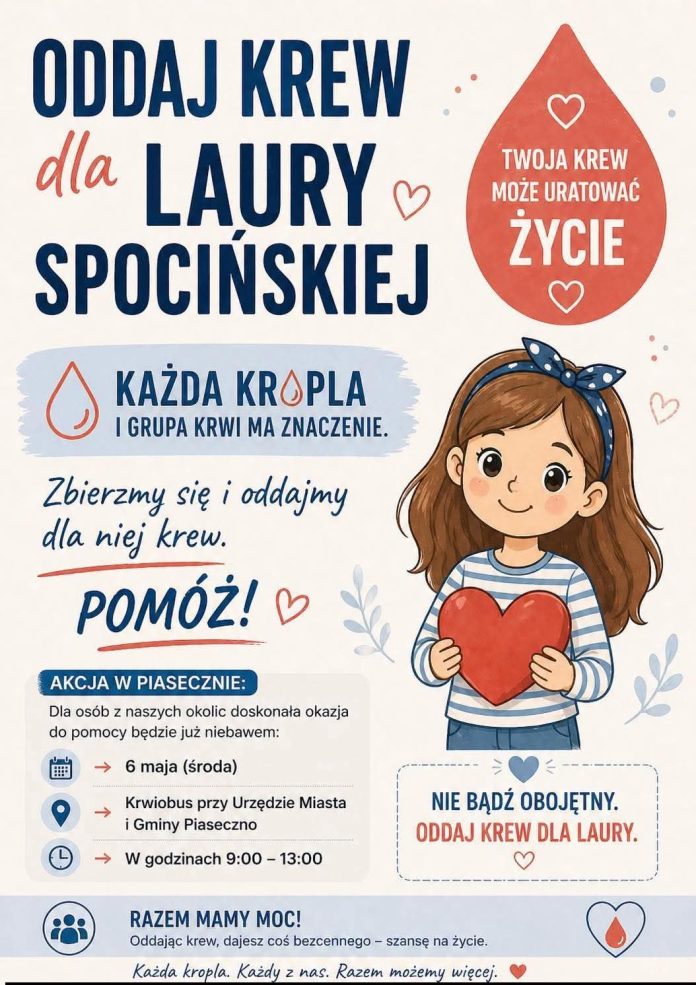 ODDAJ KREW dla LAURY SPOCIŃSKIEJ

TWOJA KREW MOŻE URATOWAĆ ŻYCIE

KAŻDA KROPLA
I GRUPA KRWI MA ZNACZENIE.

Zbierzmy się i oddajmy dla niej krew.

POMÓŻ!

AKCJA W PIASECZNIE:
Dla osób z naszych okolic doskonała okazja do pomocy będzie już niebawem:

→ 6 maja (środa)

→ Krwiobus przy Urzędzie Miasta i Gminy Piaseczno

→ W godzinach 9:00 – 13:00

NIE BĄDŹ OBOJĘTNY.
ODDAJ KREW DLA LAURY.

RAZEM MAMY MOC!
Oddając krew, dajesz coś bezcennego – szansę na życie.

Każda kropla. Każdy z nas. Razem możemy więcej.